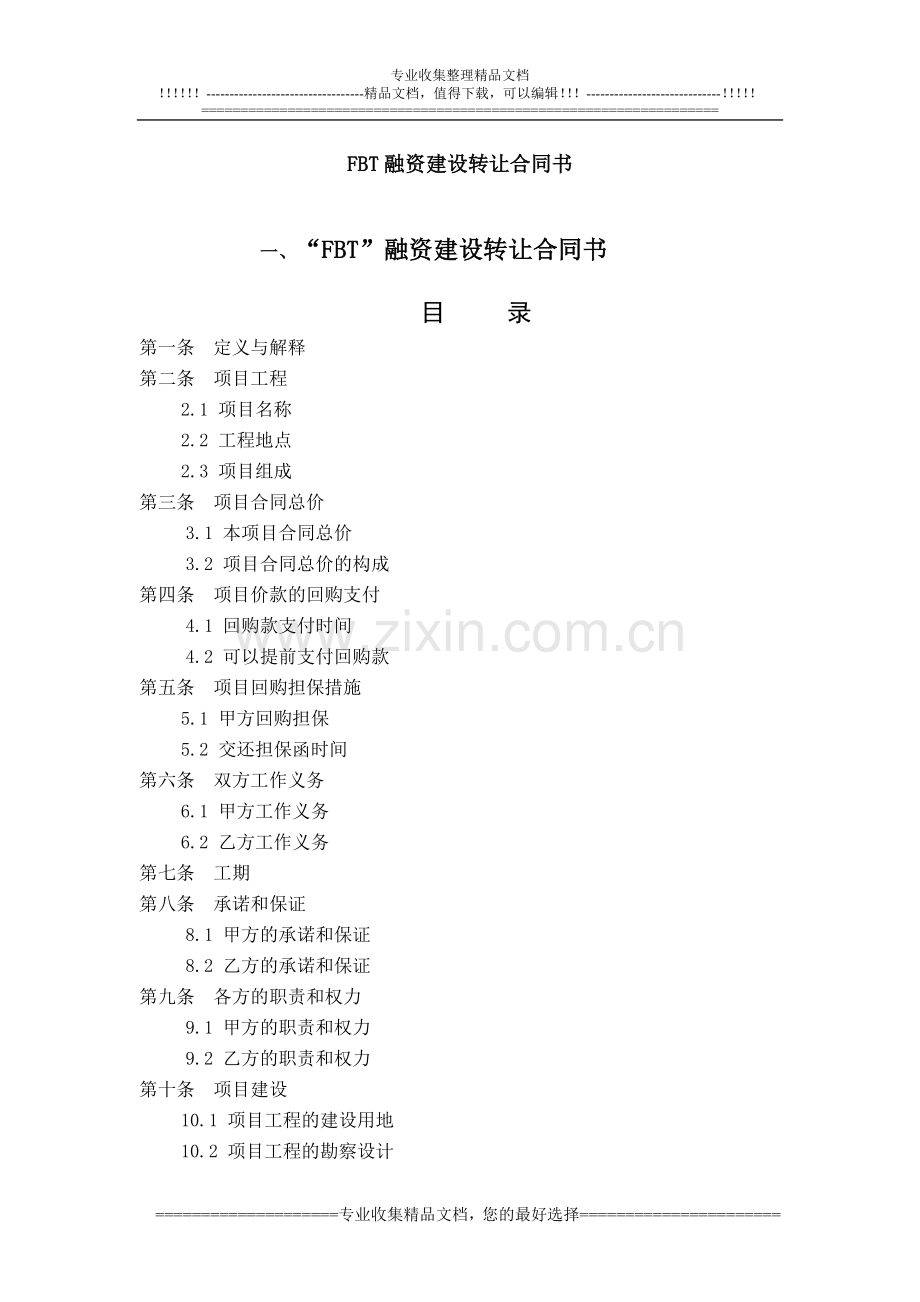 专业收集整理精品文档
!!!!!! ----------------------------------精品文档，值得下载，可以编辑!!! -----------------------------!!!!!
================================================================

FBT融资建设转让合同书

一、“FBT”融资建设转让合同书

目　　录

第一条　定义与解释
第二条　项目工程
2.1 项目名称
2.2 工程地点
2.3 项目组成
第三条　项目合同总价
3.1 本项目合同总价
3.2 项目合同总价的构成
第四条　项目价款的回购支付
4.1 回购款支付时间
4.2 可以提前支付回购款
第五条　项目回购担保措施
5.1 甲方回购担保
5.2 交还担保函时间
第六条　双方工作义务
6.1 甲方工作义务
6.2 乙方工作义务
第七条　工期
第八条　承诺和保证
8.1 甲方的承诺和保证
8.2 乙方的承诺和保证
第九条　各方的职责和权力
9.1 甲方的职责和权力
9.2 乙方的职责和权力
第十条　项目建设
10.1 项目工程的建设用地
10.2 项目工程的勘察设计

www.zixin.com.cn

====================专业收集精品文档，您的最好选择======================